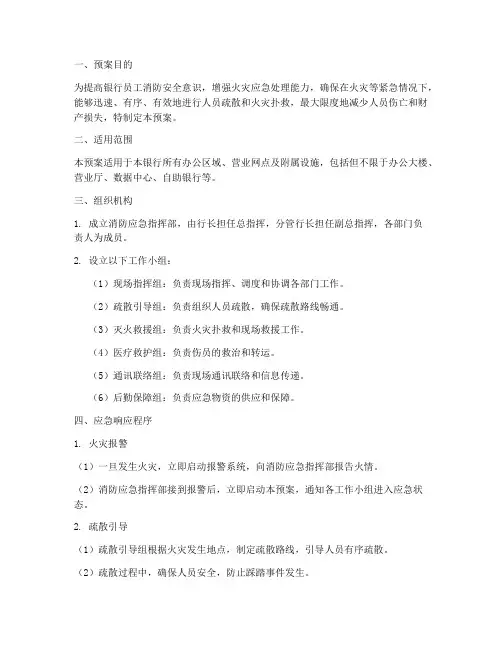 一、预案目的

为提高银行员工消防安全意识，增强火灾应急处理能力，确保在火灾等紧急情况下，能够迅速、有序、有效地进行人员疏散和火灾扑救，最大限度地减少人员伤亡和财产损失，特制定本预案。

二、适用范围

本预案适用于本银行所有办公区域、营业网点及附属设施，包括但不限于办公大楼、营业厅、数据中心、自助银行等。

三、组织机构

1. 成立消防应急指挥部，由行长担任总指挥，分管行长担任副总指挥，各部门负责人为成员。

2. 设立以下工作小组：

（1）现场指挥组：负责现场指挥、调度和协调各部门工作。

（2）疏散引导组：负责组织人员疏散，确保疏散路线畅通。

（3）灭火救援组：负责火灾扑救和现场救援工作。

（4）医疗救护组：负责伤员的救治和转运。

（5）通讯联络组：负责现场通讯联络和信息传递。

（6）后勤保障组：负责应急物资的供应和保障。

四、应急响应程序

1. 火灾报警

（1）一旦发生火灾，立即启动报警系统，向消防应急指挥部报告火情。

（2）消防应急指挥部接到报警后，立即启动本预案，通知各工作小组进入应急状态。

2. 疏散引导

（1）疏散引导组根据火灾发生地点，制定疏散路线，引导人员有序疏散。

（2）疏散过程中，确保人员安全，防止踩踏事件发生。